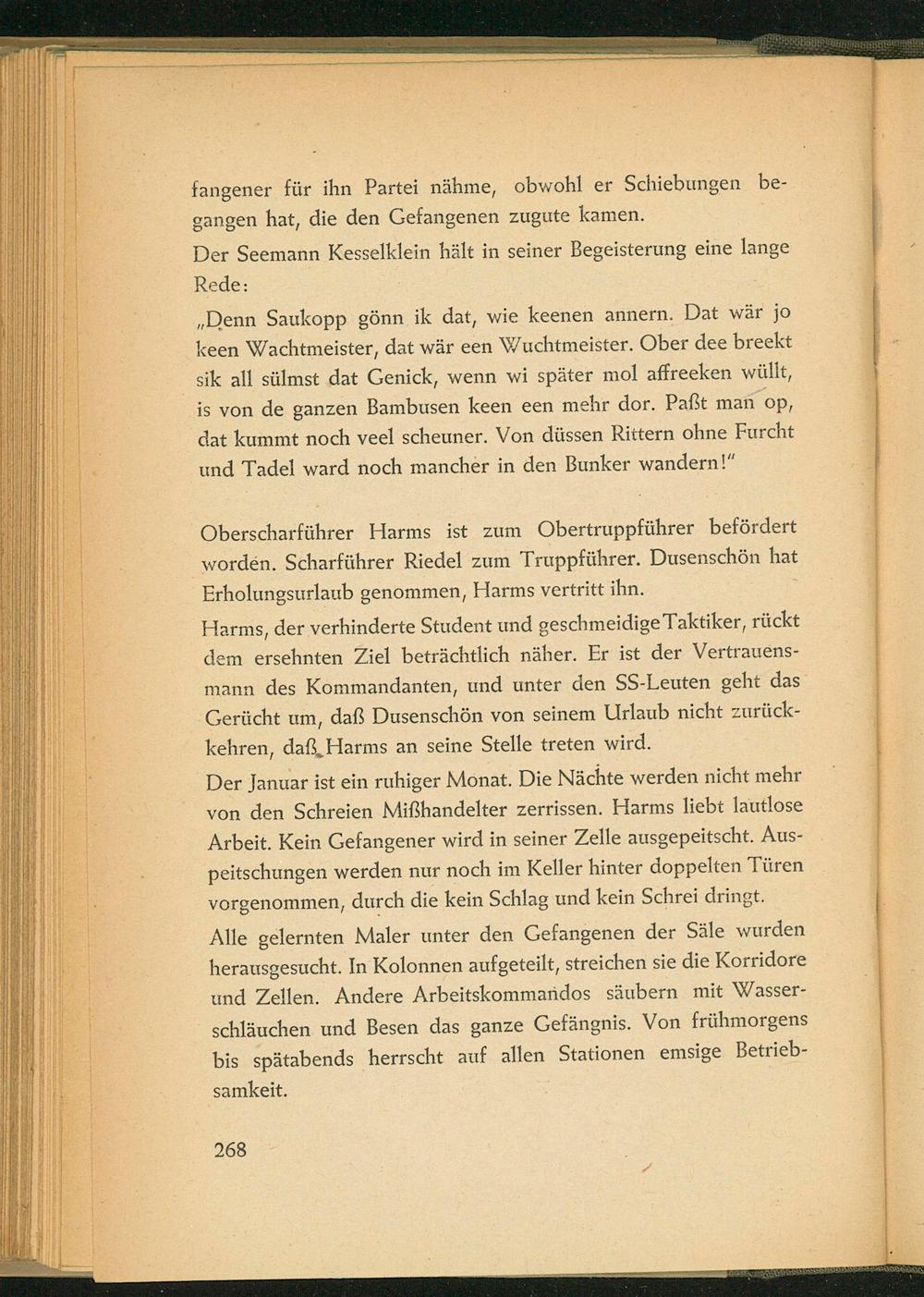 fangener für ihn Partei nähme, obwohl er Schiebungen begangen hat, die den Gefangenen zugute kamen.

Der Seemann Kesselklein hält in seiner Begeisterung eine lange Rede:

„Denn Saukopp gönn ik dat, wie keenen annern. Dat wär jo keen Wachtmeister, dat wär een Wuchtmeister. Ober dee breekt sik all sülmst dat Genick, wenn wi später mol affreeken wüllt, is von de ganzen Bambusen keen een mehr dor. Paßt man op, dat kummt noch veel scheuner. Von düssen Rittern ohne Furcht und Tadel ward noch mancher in den Bunker wandern!"

Oberscharführer Harms ist zum Obertruppführer befördert worden. Scharführer Riedel zum Truppführer. Dusenschön hat Erholungsurlaub genommen, Harms vertritt ihn.

Harms, der verhinderte Student und geschmeidige Taktiker, rückt dem ersehnten Ziel beträchtlich näher. Er ist der Vertrauensmann des Kommandanten, und unter den SS-Leuten geht das Gerücht um, daß Dusenschön von seinem Urlaub nicht zurückkehren, daß Harms an seine Stelle treten wird.

Der Januar ist ein ruhiger Monat. Die Nächte werden nicht mehr von den Schreien Mißhandelter zerrissen. Harms liebt lautlose Arbeit. Kein Gefangener wird in seiner Zelle ausgepeitscht. Auspeitschungen werden nur noch im Keller hinter doppelten Türen vorgenommen, durch die kein Schlag und kein Schrei dringt.

Alle gelernten Maler unter den Gefangenen der Säle wurden herausgesucht. In Kolonnen aufgeteilt, streichen sie die Korridore und Zellen. Andere Arbeitskommandos säubern mit Wasserschläuchen und Besen das ganze Gefängnis. Von frühmorgens bis spätabends herrscht auf allen Stationen emsige Betriebsamkeit.

268